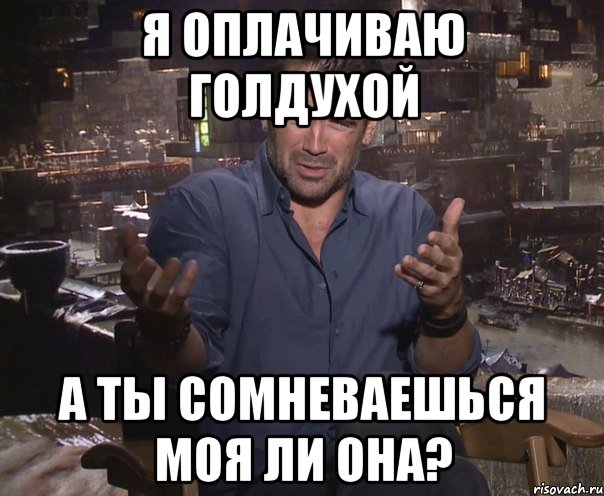 Я ОПЛАЧИВАЮ ГОЛДУХОЙ

А ТЫ СОМНЕВАЕШЬСЯ МОЯ ЛИ ОНА?

risovach.ru